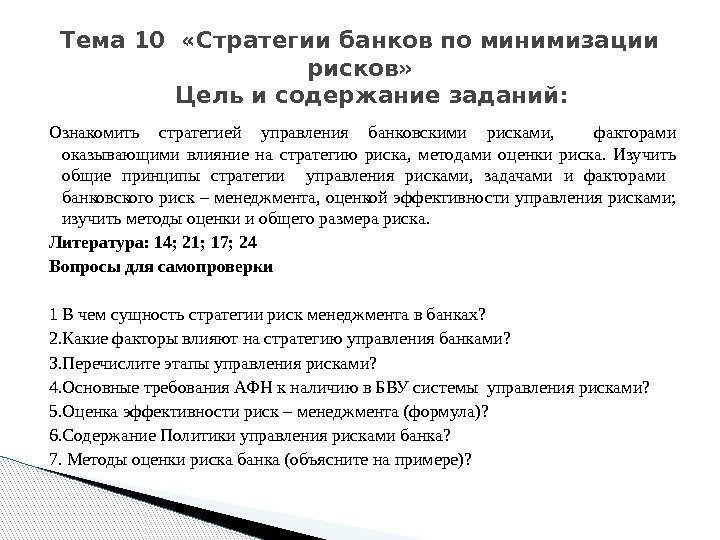 Тема 10 «Стратегии банков по минимизации рисков»
Цель и содержание заданий:

Ознакомить стратегией управления банковскими рисками, факторами оказывающими влияние на стратегию риска, методами оценки риска. Изучить общие принципы стратегии управления рисками, задачами и факторами банковского риск – менеджмента, оценкой эффективности управления рисками; изучить методы оценки и общего размера риска.

Литература: 14; 21; 17; 24

Вопросы для самопроверки

1 В чем сущность стратегии риск менеджмента в банках?
2.Какие факторы влияют на стратегию управления банками?
3.Перечислите этапы управления рисками?
4.Основные требования АФН к наличию в БВУ системы управления рисками?
5.Оценка эффективности риск – менеджмента (формула)?
6.Содержание Политики управления рисками банка?
7. Методы оценки риска банка (объясните на примере)?